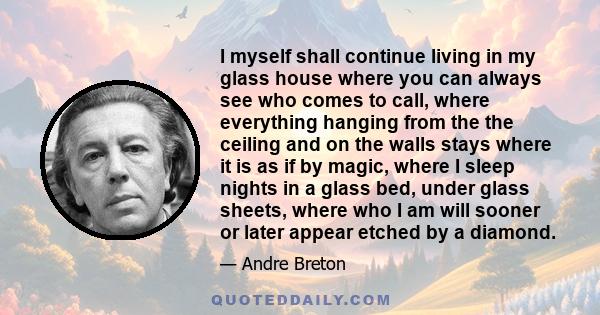 I myself shall continue living in my glass house where you can always see who comes to call, where everything hanging from the the ceiling and on the walls stays where it is as if by magic, where I sleep nights in a glass bed, under glass sheets, where who I am will sooner or later appear etched by a diamond.

— Andre Breton

QUOTEDDAILY.COM